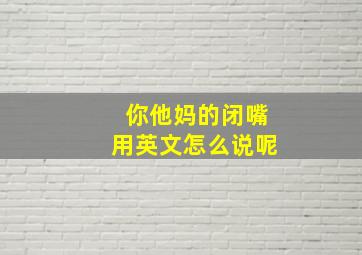 你他妈的闭嘴
用英文怎么说呢